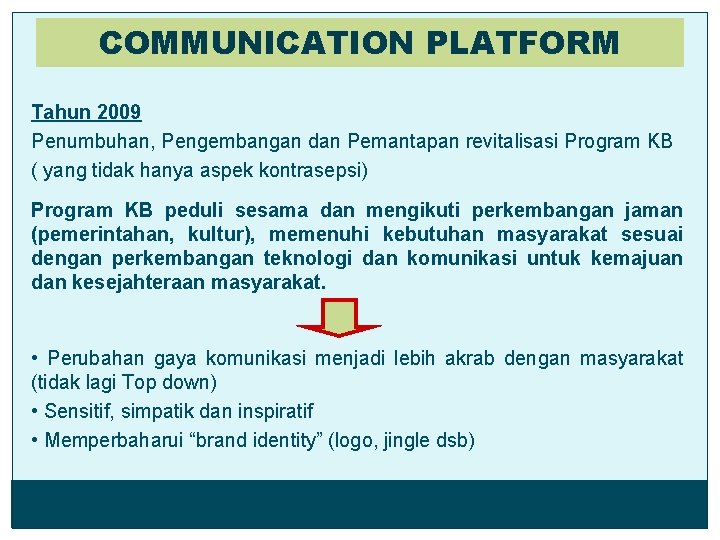 COMMUNICATION PLATFORM

Tahun 2009
Penumbuhan, Pengembangan dan Pemantapan revitalisasi Program KB ( yang tidak hanya aspek kontrasepsi)

Program KB peduli sesama dan mengikuti perkembangan jaman (pemerintahan, kultur), memenuhi kebutuhan masyarakat sesuai dengan perkembangan teknologi dan komunikasi untuk kemajuan dan kesejahteraan masyarakat.

• Perubahan gaya komunikasi menjadi lebih akrab dengan masyarakat (tidak lagi Top down)
• Sensitif, simpatik dan inspiratif
• Memperbaharui “brand identity” (logo, jingle dsb)